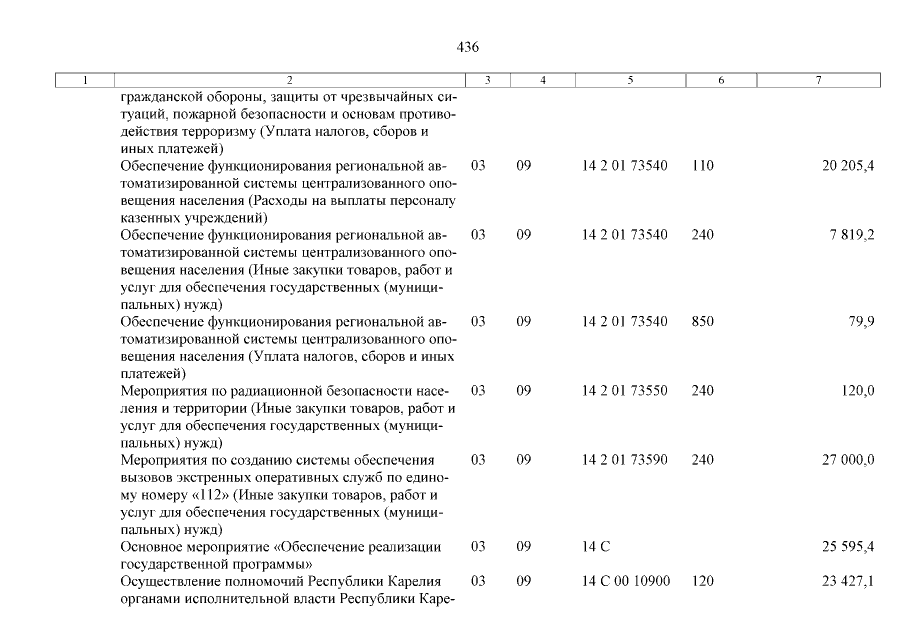 436

| 1 | 2 | 3 | 4 | 5 | 6 | 7 |
|---|---|---|---|---|---|---|
| | гражданской обороны, защиты от чрезвычайных ситуаций, пожарной безопасности и основам противодействия терроризму (Уплата налогов, сборов и иных платежей) | | | | | |
| | Обеспечение функционирования региональной автоматизированной системы централизованного оповещения населения (Расходы на выплаты персоналу казенных учреждений) | 03 | 09 | 14 2 01 73540 | 110 | 20 205,4 |
| | Обеспечение функционирования региональной автоматизированной системы централизованного оповещения населения (Иные закупки товаров, работ и услуг для обеспечения государственных (муниципальных) нужд) | 03 | 09 | 14 2 01 73540 | 240 | 7 819,2 |
| | Обеспечение функционирования региональной автоматизированной системы централизованного оповещения населения (Уплата налогов, сборов и иных платежей) | 03 | 09 | 14 2 01 73540 | 850 | 79,9 |
| | Мероприятия по радиационной безопасности населения и территории (Иные закупки товаров, работ и услуг для обеспечения государственных (муниципальных) нужд) | 03 | 09 | 14 2 01 73550 | 240 | 120,0 |
| | Мероприятия по созданию системы обеспечения вызовов экстренных оперативных служб по единому номеру «112» (Иные закупки товаров, работ и услуг для обеспечения государственных (муниципальных) нужд) | 03 | 09 | 14 2 01 73590 | 240 | 27 000,0 |
| | Основное мероприятие «Обеспечение реализации государственной программы» | 03 | 09 | 14 С | | 25 595,4 |
| | Осуществление полномочий Республики Карелия органами исполнительной власти Республики Каре- | 03 | 09 | 14 С 00 10900 | 120 | 23 427,1 |